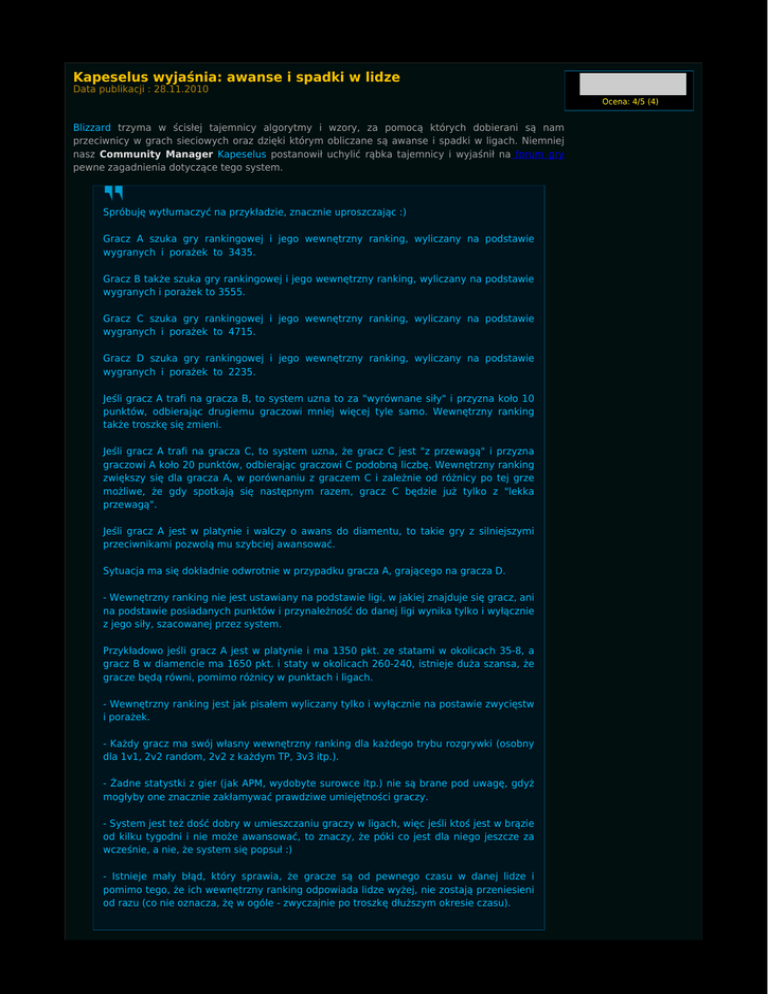 Kapeselus wyjaśnia: awanse i spadki w lidze
Data publikacji : 28.11.2010

Ocena: 4/5 (4)

Blizzard trzyma w ścisłej tajemnicy algorytmy i wzory, za pomocą których dobierani są nam przeciwnicy w grach sieciowych oraz dzięki którym obliczane są awanse i spadki w ligach. Niemniej nasz Community Manager Kapeselus postanowił uchylić rąbka tajemnicy i wyjaśnił na forum gry pewne zagadnienia dotyczące tego system.

Spróbuję wytłumaczyć na przykładzie, znacznie uproszczając :)

Gracz A szuka gry rankingowej i jego wewnętrzny ranking, wyliczany na podstawie wygranych i porażek to 3435.

Gracz B także szuka gry rankingowej i jego wewnętrzny ranking, wyliczany na podstawie wygranych i porażek to 3555.

Gracz C szuka gry rankingowej i jego wewnętrzny ranking, wyliczany na podstawie wygranych i porażek to 4715.

Gracz D szuka gry rankingowej i jego wewnętrzny ranking, wyliczany na podstawie wygranych i porażek to 2235.

Jeśli gracz A trafi na gracza B, to system uzna to za "wyrównane siły" i przyzna koło 10 punktów, odbierając drugiemu graczowi mniej więcej tyle samo. Wewnętrzny ranking także troszkę się zmieni.

Jeśli gracz A trafi na gracza C, to system uzna, że gracz C jest "z przewagą" i przyzna graczowi A koło 20 punktów, odbierając graczowi C podobną liczbę. Wewnętrzny ranking zwiększy się dla gracza A, w porównaniu z graczem C i zależnie od różnicy po tej grze możliwe, że gdy spotkają się następnym razem, gracz C będzie już tylko z "lekka przewagą".

Jeśli gracz A jest w platynie i walczy o awans do diamentu, to takie gry z silniejszymi przeciwnikami pozwolą mu szybciej awansować.

Sytuacja ma się dokładnie odwrotnie w przypadku gracza A, grającego na gracza D.

- Wewnętrzny ranking nie jest ustawiany na podstawie ligi, w jakiej znajduje się gracz, ani na podstawie posiadanych punktów i przynależność do danej ligi wynika tylko i wyłącznie z jego siły, szacowanej przez system.

Przykładowo jeśli gracz A jest w platynie i ma 1350 pkt. ze statami w okolicach 35-8, a gracz B w diamencie ma 1650 pkt. i staty w okolicach 260-240, istnieje duża szansa, że gracze będą równi, pomimo różnicy w punktach i ligach.

- Wewnętrzny ranking jest jak pisałem wyliczany tylko i wyłącznie na postawie zwycięstw i porażek.

- Każdy gracz ma swój własny wewnętrzny ranking dla każdego trybu rozgrywki (osobny dla 1v1, 2v2 random, 2v2 z każdym TP, 3v3 itp.).

- Żadne statystki z gier (jak APM, wydobyte surowce itp.) nie są brane pod uwagę, gdyż mogłyby one znacznie zakłamywać prawdziwe umiejętności graczy.

- System jest też dość dobry w umieszczaniu graczy w ligach, więc jeśli ktoś jest w brązie od kilku tygodni i nie może awansować, to znaczy, że póki co jest dla niego jeszcze za wcześnie, a nie, że system się popsuł :)

- Istnieje mały błąd, który sprawia, że gracze są od pewnego czasu w danej lidze i pomimo tego, że ich wewnętrzny ranking odpowiada lidze wyżej, nie zostają przeniesieni od razu (co nie oznacza, żę w ogóle - zwyczajnie po troszkę dłuższym okresie czasu).